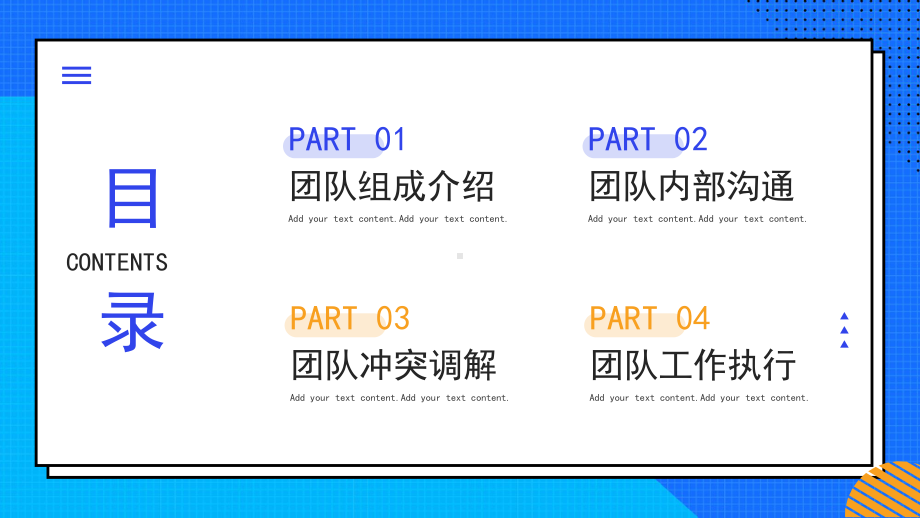 目

CONTENTS

录

PART 01

团队组成介绍

Add your text content.Add your text content.

PART 02

团队内部沟通

Add your text content.Add your text content.

PART 03

团队冲突调解

Add your text content.Add your text content.

PART 04

团队工作执行

Add your text content.Add your text content.